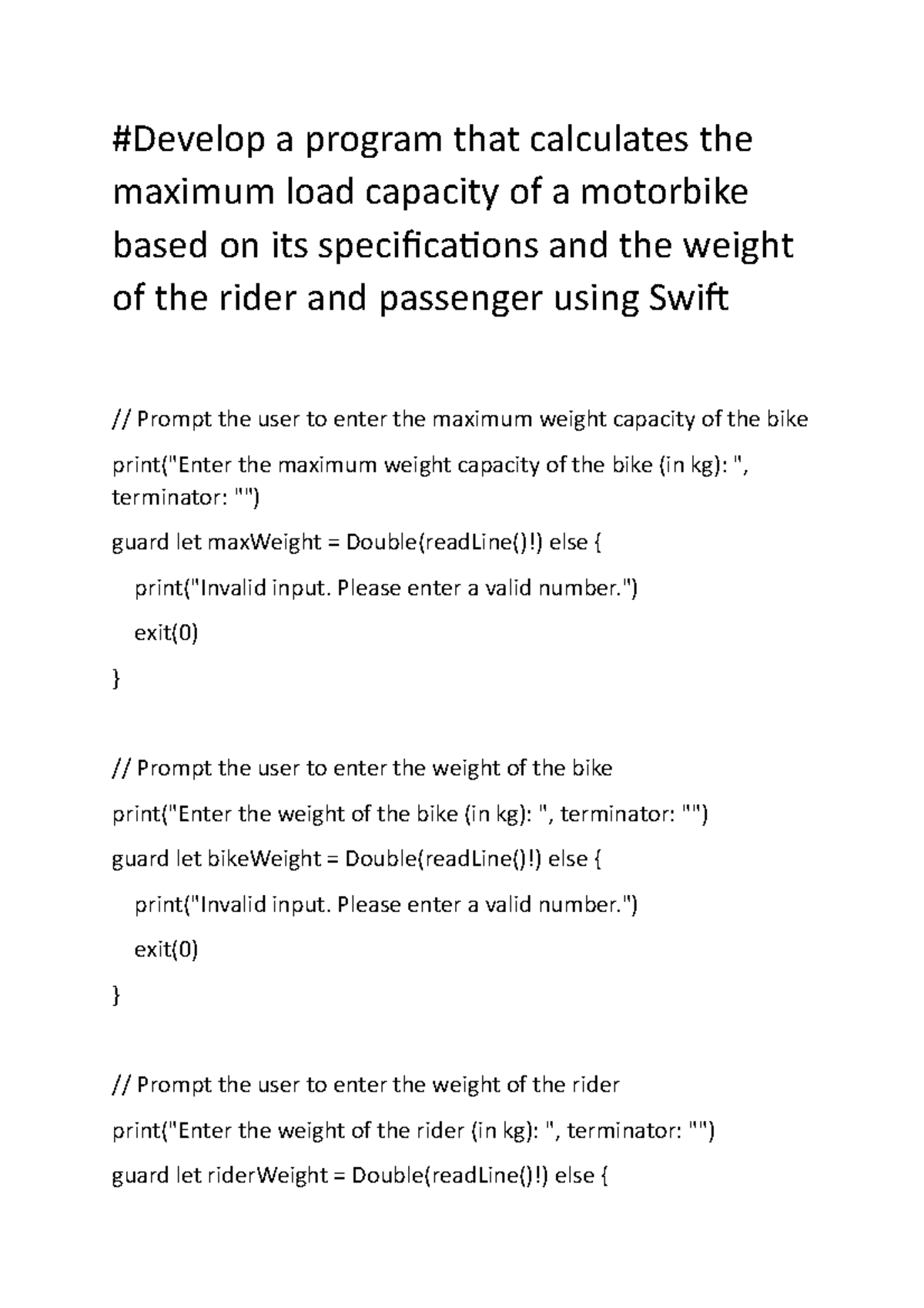 #Develop a program that calculates the maximum load capacity of a motorbike based on its specifications and the weight of the rider and passenger using Swift

// Prompt the user to enter the maximum weight capacity of the bike

print("Enter the maximum weight capacity of the bike (in kg): ", terminator: "")

guard let maxWeight = Double(readLine()!) else {
    print("Invalid input. Please enter a valid number.")
    exit(0)
}

// Prompt the user to enter the weight of the bike

print("Enter the weight of the bike (in kg): ", terminator: "")

guard let bikeWeight = Double(readLine()!) else {
    print("Invalid input. Please enter a valid number.")
    exit(0)
}

// Prompt the user to enter the weight of the rider

print("Enter the weight of the rider (in kg): ", terminator: "")

guard let riderWeight = Double(readLine()!) else {